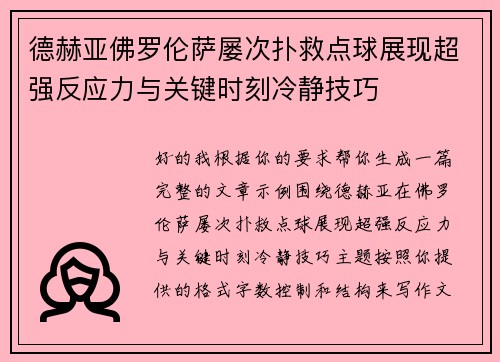 德赫亚佛罗伦萨屡次扑救点球展现超强反应力与关键时刻冷静技巧

好的我根据你的要求帮你生成一篇完整的文章示例围绕德赫亚在佛罗伦萨屡次扑救点球展现超强反应力与关键时刻冷静技巧主题按照你提供的格式字数控制和结构来写作文